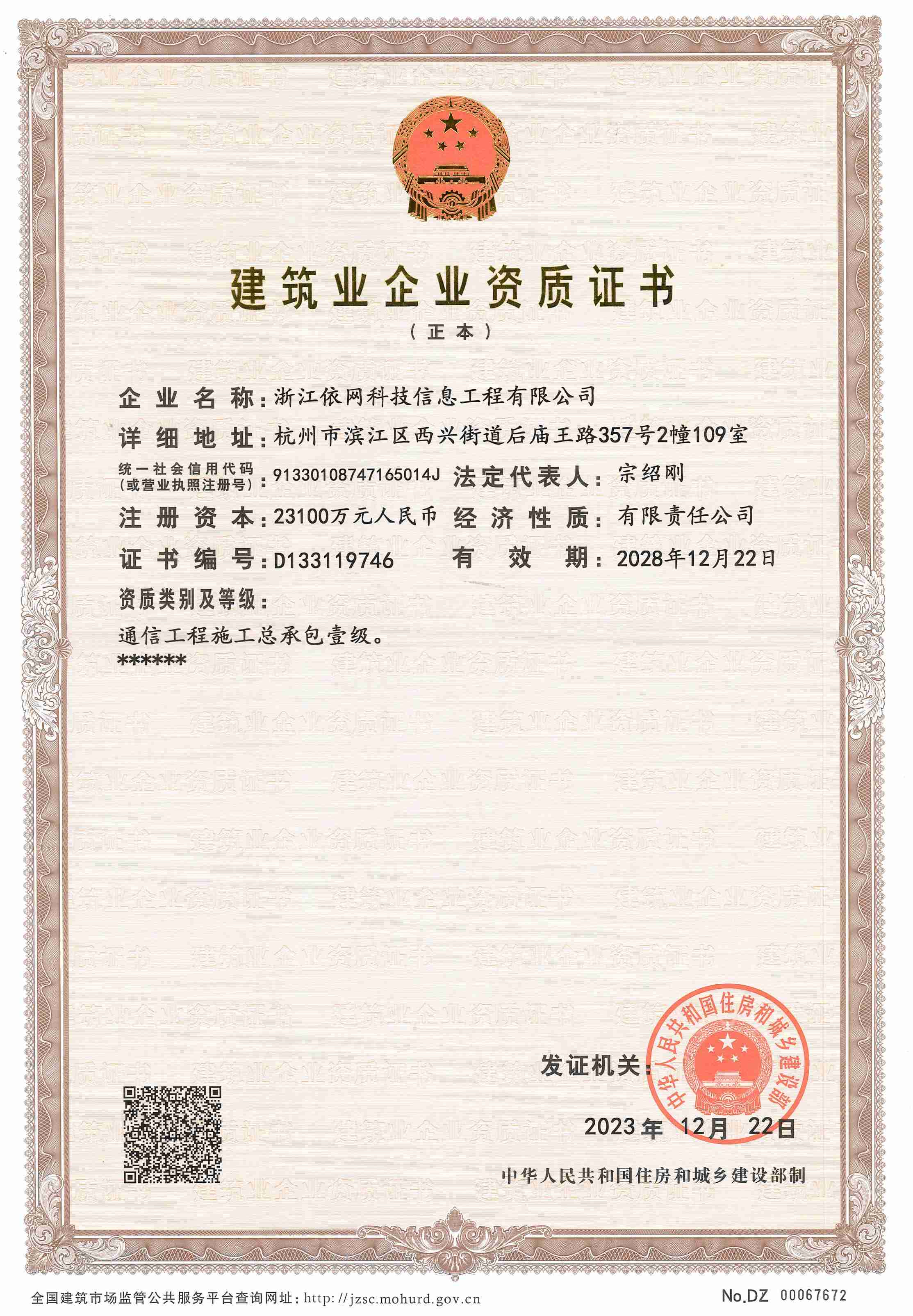 建筑业企业资质证书

（正本）

企业名称：浙江依网科技信息工程有限公司

详细地址：杭州市滨江区西兴街道后庙王路357号2幢109室

统一社会信用代码（或营业执照注册号）：91330108747165014J 法定代表人：宗绍刚

注册资本：23100万元人民币 经济性质：有限责任公司

证书编号：D133119746 有效期：2028年12月22日

资质类别及等级：

通信工程施工总承包壹级。

******

发证机关：

中华人民共和国住房和城乡建设部

2023年 12月 22日

中华人民共和国住房和城乡建设部制

全国建筑市场监管公共服务平台查询网址：http://jzsc.mohurd.gov.cn

No.DZ 00067672